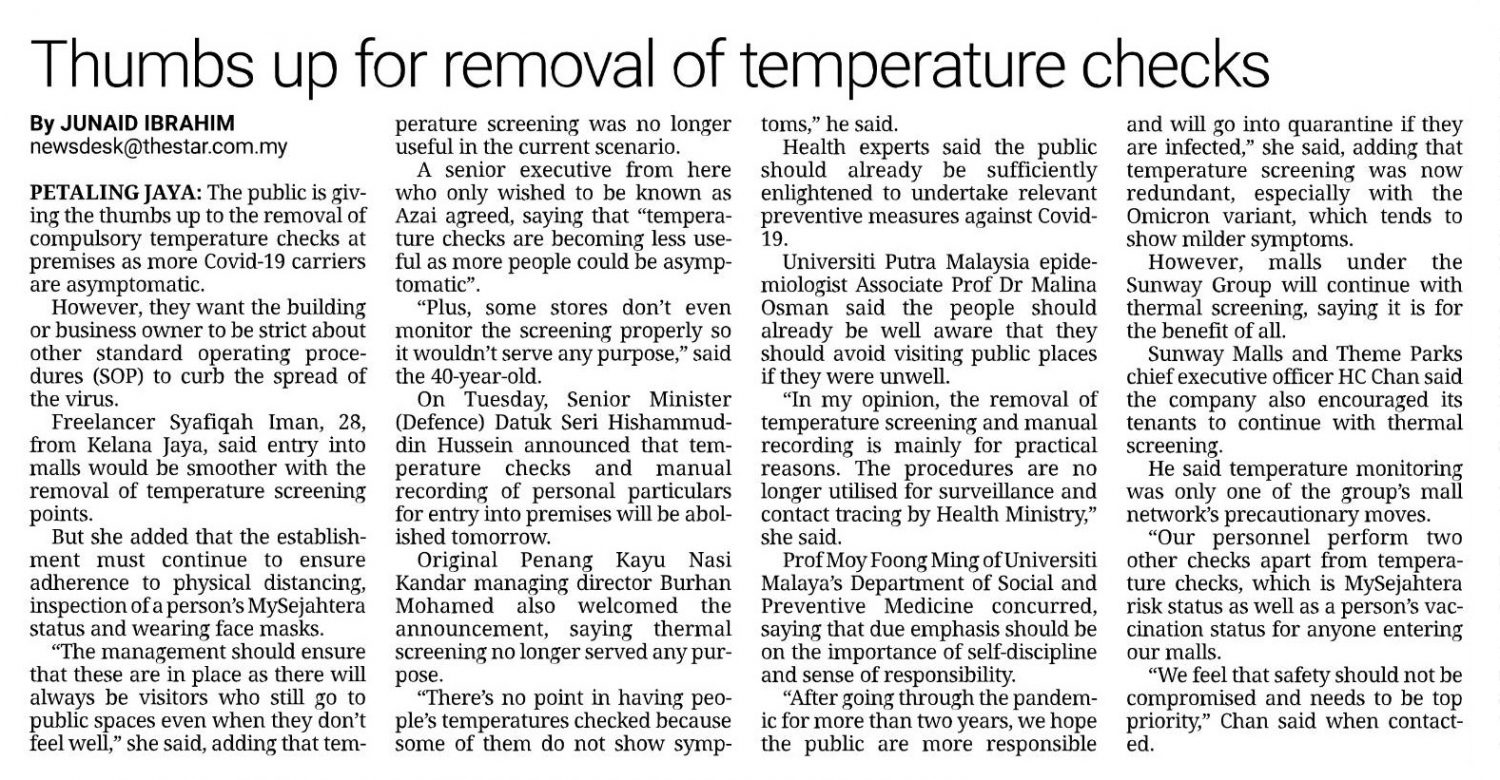 Thumbs up for removal of temperature checks

By JUNAID IBRAHIM
newsdesk@thestar.com.my

PETALING JAYA: The public is giving the thumbs up to the removal of compulsory temperature checks at premises as more Covid-19 carriers are asymptomatic.

However, they want the building or business owner to be strict about other standard operating procedures (SOP) to curb the spread of the virus.

Freelancer Syafiqah Iman, 28, from Kelana Jaya, said entry into malls would be smoother with the removal of temperature screening points.

But she added that the establishment must continue to ensure adherence to physical distancing, inspection of a person's MySejahtera status and wearing face masks.

"The management should ensure that these are in place as there will always be visitors who still go to public spaces even when they don't feel well," she said, adding that temperature screening was no longer useful in the current scenario.

A senior executive from here who only wished to be known as Azai agreed, saying that "temperature checks are becoming less useful as more people could be asymptomatic".

"Plus, some stores don't even monitor the screening properly so it wouldn't serve any purpose," said the 40-year-old.

On Tuesday, Senior Minister (Defence) Datuk Seri Hishammuddin Hussein announced that temperature checks and manual recording of personal particulars for entry into premises will be abolished tomorrow.

Original Penang Kayu Nasi Kandar managing director Burhan Mohamed also welcomed the announcement, saying thermal screening no longer served any purpose.

"There's no point in having people's temperatures checked because some of them do not show symptoms," he said.

Health experts said the public should already be sufficiently enlightened to undertake relevant preventive measures against Covid-19.

Universiti Putra Malaysia epidemiologist Associate Prof Dr Malina Osman said the people should already be well aware that they should avoid visiting public places if they were unwell.

"In my opinion, the removal of temperature screening and manual recording is mainly for practical reasons. The procedures are no longer utilised for surveillance and contact tracing by Health Ministry," she said.

Prof Moy Foong Ming of Universiti Malaya's Department of Social and Preventive Medicine concurred, saying that due emphasis should be on the importance of self-discipline and sense of responsibility.

"After going through the pandemic for more than two years, we hope the public are more responsible and will go into quarantine if they are infected," she said, adding that temperature screening was now redundant, especially with the Omicron variant, which tends to show milder symptoms.

However, malls under the Sunway Group will continue with thermal screening, saying it is for the benefit of all.

Sunway Malls and Theme Parks chief executive officer HC Chan said the company also encouraged its tenants to continue with thermal screening.

He said temperature monitoring was only one of the group's mall network's precautionary moves.

"Our personnel perform two other checks apart from temperature checks, which is MySejahtera risk status as well as a person's vaccination status for anyone entering our malls.

"We feel that safety should not be compromised and needs to be top priority," Chan said when contacted.